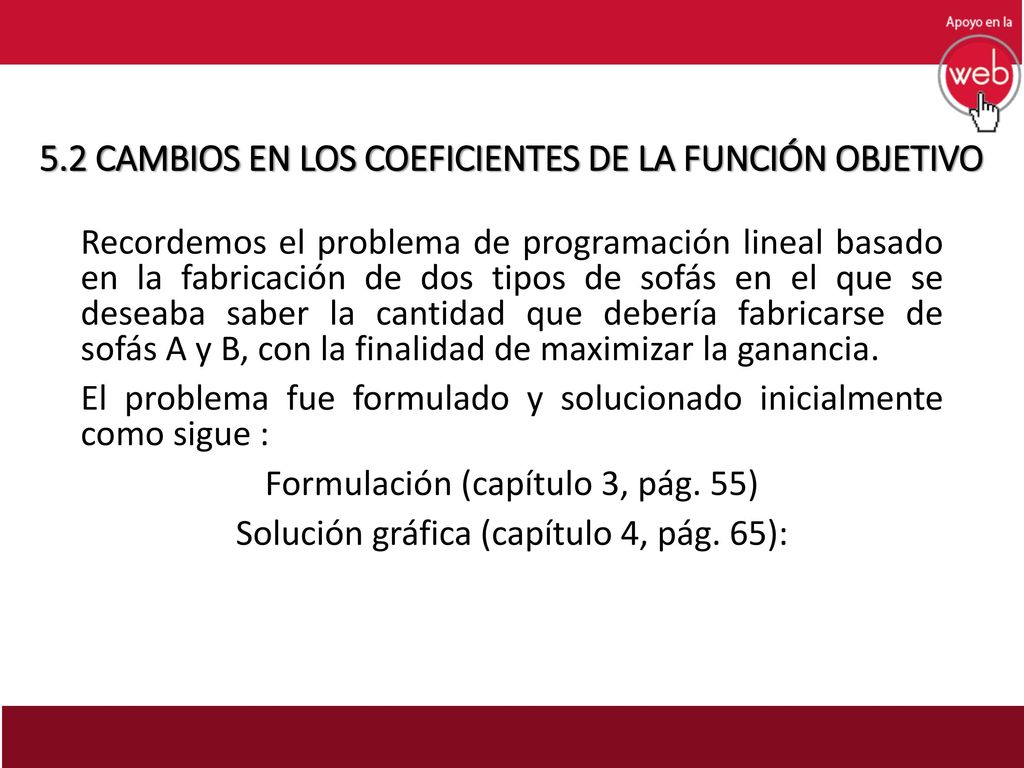 Apoyo en la
web

5.2 CAMBIOS EN LOS COEFICIENTES DE LA FUNCIÓN OBJETIVO

Recordemos el problema de programación lineal basado en la fabricación de dos tipos de sofás en el que se deseaba saber la cantidad que debería fabricarse de sofás A y B, con la finalidad de maximizar la ganancia.

El problema fue formulado y solucionado inicialmente como sigue :

Formulación (capítulo 3, pág. 55)

Solución gráfica (capítulo 4, pág. 65):